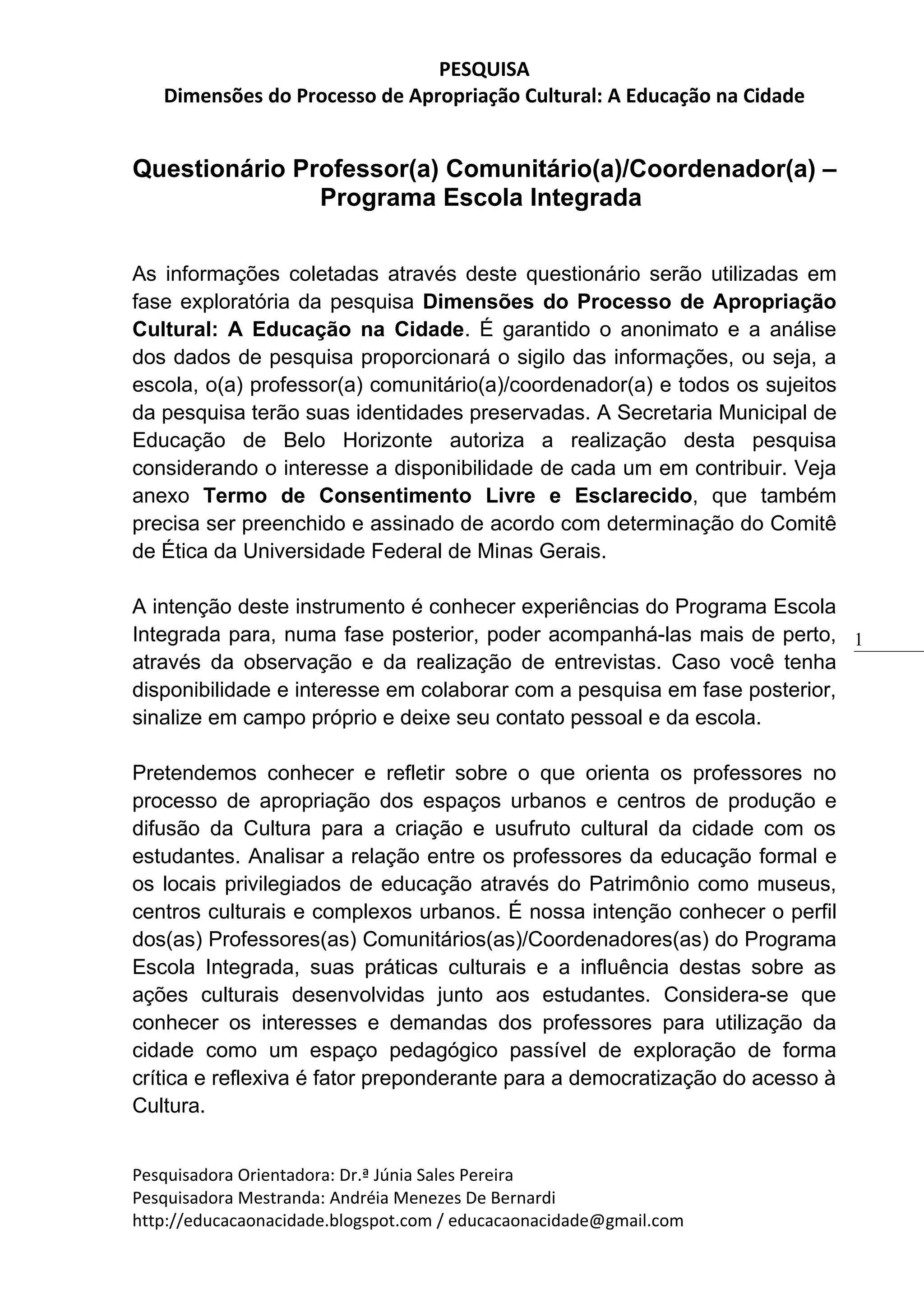 PESQUISA
Dimensões do Processo de Apropriação Cultural: A Educação na Cidade

Questionário Professor(a) Comunitário(a)/Coordenador(a) – Programa Escola Integrada

As informações coletadas através deste questionário serão utilizadas em fase exploratória da pesquisa Dimensões do Processo de Apropriação Cultural: A Educação na Cidade. É garantido o anonimato e a análise dos dados de pesquisa proporcionará o sigilo das informações, ou seja, a escola, o(a) professor(a) comunitário(a)/coordenador(a) e todos os sujeitos da pesquisa terão suas identidades preservadas. A Secretaria Municipal de Educação de Belo Horizonte autoriza a realização desta pesquisa considerando o interesse a disponibilidade de cada um em contribuir. Veja anexo Termo de Consentimento Livre e Esclarecido, que também precisa ser preenchido e assinado de acordo com determinação do Comitê de Ética da Universidade Federal de Minas Gerais.

A intenção deste instrumento é conhecer experiências do Programa Escola Integrada para, numa fase posterior, poder acompanhá-las mais de perto, através da observação e da realização de entrevistas. Caso você tenha disponibilidade e interesse em colaborar com a pesquisa em fase posterior, sinalize em campo próprio e deixe seu contato pessoal e da escola.

1

Pretendemos conhecer e refletir sobre o que orienta os professores no processo de apropriação dos espaços urbanos e centros de produção e difusão da Cultura para a criação e usufruto cultural da cidade com os estudantes. Analisar a relação entre os professores da educação formal e os locais privilegiados de educação através do Patrimônio como museus, centros culturais e complexos urbanos. É nossa intenção conhecer o perfil dos(as) Professores(as) Comunitários(as)/Coordenadores(as) do Programa Escola Integrada, suas práticas culturais e a influência destas sobre as ações culturais desenvolvidas junto aos estudantes. Considera-se que conhecer os interesses e demandas dos professores para utilização da cidade como um espaço pedagógico passível de exploração de forma crítica e reflexiva é fator preponderante para a democratização do acesso à Cultura.

Pesquisadora Orientadora: Dr.ª Júnia Sales Pereira
Pesquisadora Mestranda: Andréia Menezes De Bernardi
http://educacaonacidade.blogspot.com / educacaonacidade@gmail.com